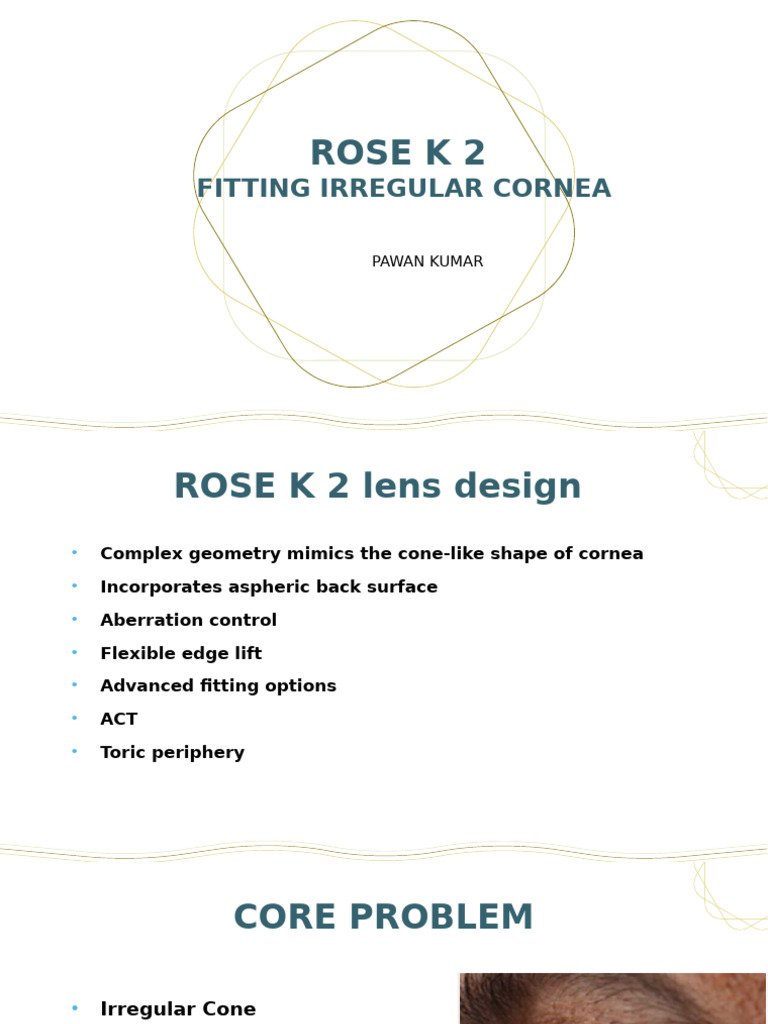 ROSE K 2
FITTING IRREGULAR CORNEA

PAWAN KUMAR

ROSE K 2 lens design

• Complex geometry mimics the cone-like shape of cornea
• Incorporates aspheric back surface
• Aberration control
• Flexible edge lift
• Advanced fitting options
• ACT
• Toric periphery

CORE PROBLEM

• Irregular Cone